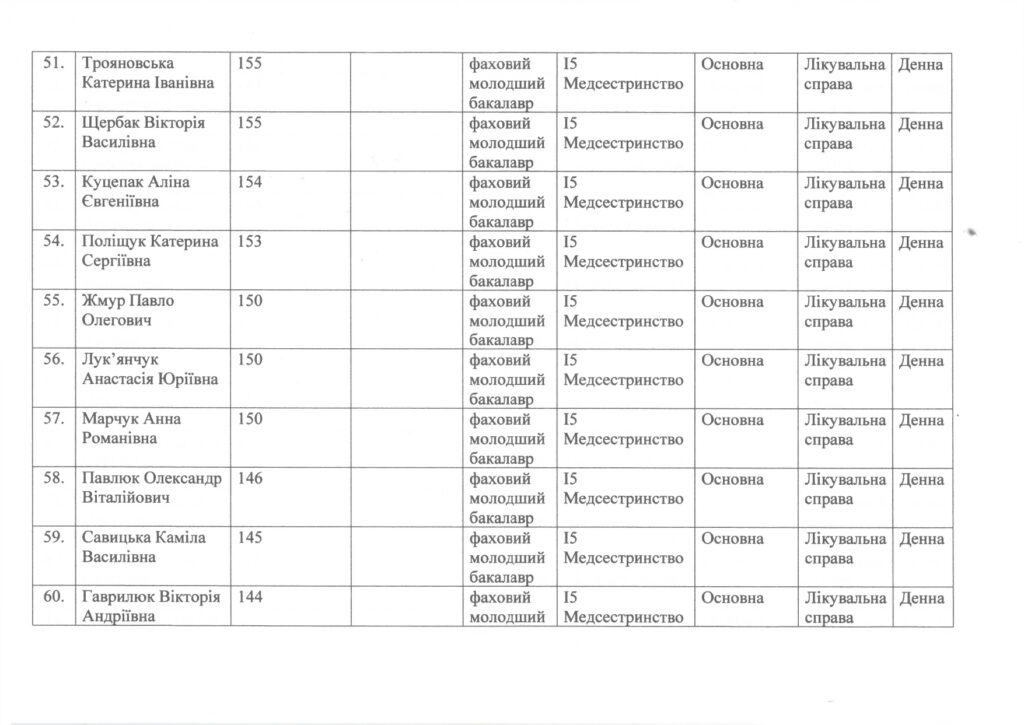 | 51. | Трояновська Катерина Іванівна | 155 | | фаховий молодший бакалавр | I5 Медсестринство | Основна | Лікувальна справа | Денна |
|---|---|---|---|---|---|---|---|---|
| 52. | Щербак Вікторія Василівна | 155 | | фаховий молодший бакалавр | I5 Медсестринство | Основна | Лікувальна справа | Денна |
| 53. | Куцепак Аліна Євгеніївна | 154 | | фаховий молодший бакалавр | I5 Медсестринство | Основна | Лікувальна справа | Денна |
| 54. | Поліщук Катерина Сергіївна | 153 | | фаховий молодший бакалавр | I5 Медсестринство | Основна | Лікувальна справа | Денна |
| 55. | Жмур Павло Олегович | 150 | | фаховий молодший бакалавр | I5 Медсестринство | Основна | Лікувальна справа | Денна |
| 56. | Лук'янчук Анастасія Юріївна | 150 | | фаховий молодший бакалавр | I5 Медсестринство | Основна | Лікувальна справа | Денна |
| 57. | Марчук Анна Романівна | 150 | | фаховий молодший бакалавр | I5 Медсестринство | Основна | Лікувальна справа | Денна |
| 58. | Павлюк Олександр Віталійович | 146 | | фаховий молодший бакалавр | I5 Медсестринство | Основна | Лікувальна справа | Денна |
| 59. | Савицька Каміла Василівна | 145 | | фаховий молодший бакалавр | I5 Медсестринство | Основна | Лікувальна справа | Денна |
| 60. | Гаврилюк Вікторія Андріївна | 144 | | фаховий молодший | I5 Медсестринство | Основна | Лікувальна справа | Денна |